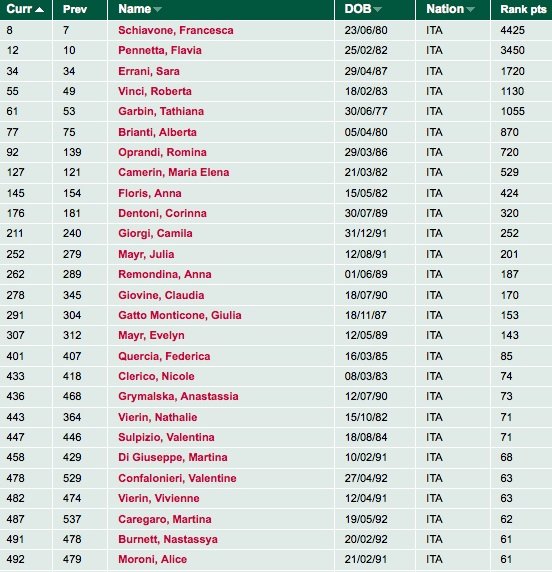 | Curr | Prev | Name | DOB | Nation | Rank pts |
|---|---|---|---|---|---|
| 8 | 7 | Schiavone, Francesca | 23/06/80 | ITA | 4425 |
| 12 | 10 | Pennetta, Flavia | 25/02/82 | ITA | 3450 |
| 34 | 34 | Errani, Sara | 29/04/87 | ITA | 1720 |
| 55 | 49 | Vinci, Roberta | 18/02/83 | ITA | 1130 |
| 61 | 53 | Garbin, Tathiana | 30/06/77 | ITA | 1055 |
| 77 | 75 | Brianti, Alberta | 05/04/80 | ITA | 870 |
| 92 | 139 | Oprandi, Romina | 29/03/86 | ITA | 720 |
| 127 | 121 | Camerin, Maria Elena | 21/03/82 | ITA | 529 |
| 145 | 154 | Floris, Anna | 15/05/82 | ITA | 424 |
| 176 | 181 | Dentoni, Corinna | 30/07/89 | ITA | 320 |
| 211 | 240 | Giorgi, Camila | 31/12/91 | ITA | 252 |
| 252 | 279 | Mayr, Julia | 12/08/91 | ITA | 201 |
| 262 | 289 | Remondina, Anna | 01/06/89 | ITA | 187 |
| 278 | 345 | Giovine, Claudia | 18/07/90 | ITA | 170 |
| 291 | 304 | Gatto Monticone, Giulia | 18/11/87 | ITA | 153 |
| 307 | 312 | Mayr, Evelyn | 12/05/89 | ITA | 143 |
| 401 | 407 | Quercia, Federica | 16/03/85 | ITA | 85 |
| 433 | 418 | Clerico, Nicole | 08/03/83 | ITA | 74 |
| 436 | 468 | Grymalska, Anastassia | 12/07/90 | ITA | 73 |
| 443 | 364 | Vierin, Nathalie | 15/10/82 | ITA | 71 |
| 447 | 446 | Sulpizio, Valentina | 18/08/84 | ITA | 71 |
| 458 | 429 | Di Giuseppe, Martina | 10/02/91 | ITA | 68 |
| 478 | 529 | Confalonieri, Valentine | 27/04/92 | ITA | 63 |
| 482 | 474 | Vierin, Vivienne | 12/04/91 | ITA | 63 |
| 487 | 537 | Caregaro, Martina | 19/05/92 | ITA | 62 |
| 491 | 478 | Burnett, Nastassya | 20/02/92 | ITA | 61 |
| 492 | 479 | Moroni, Alice | 21/02/91 | ITA | 61 |